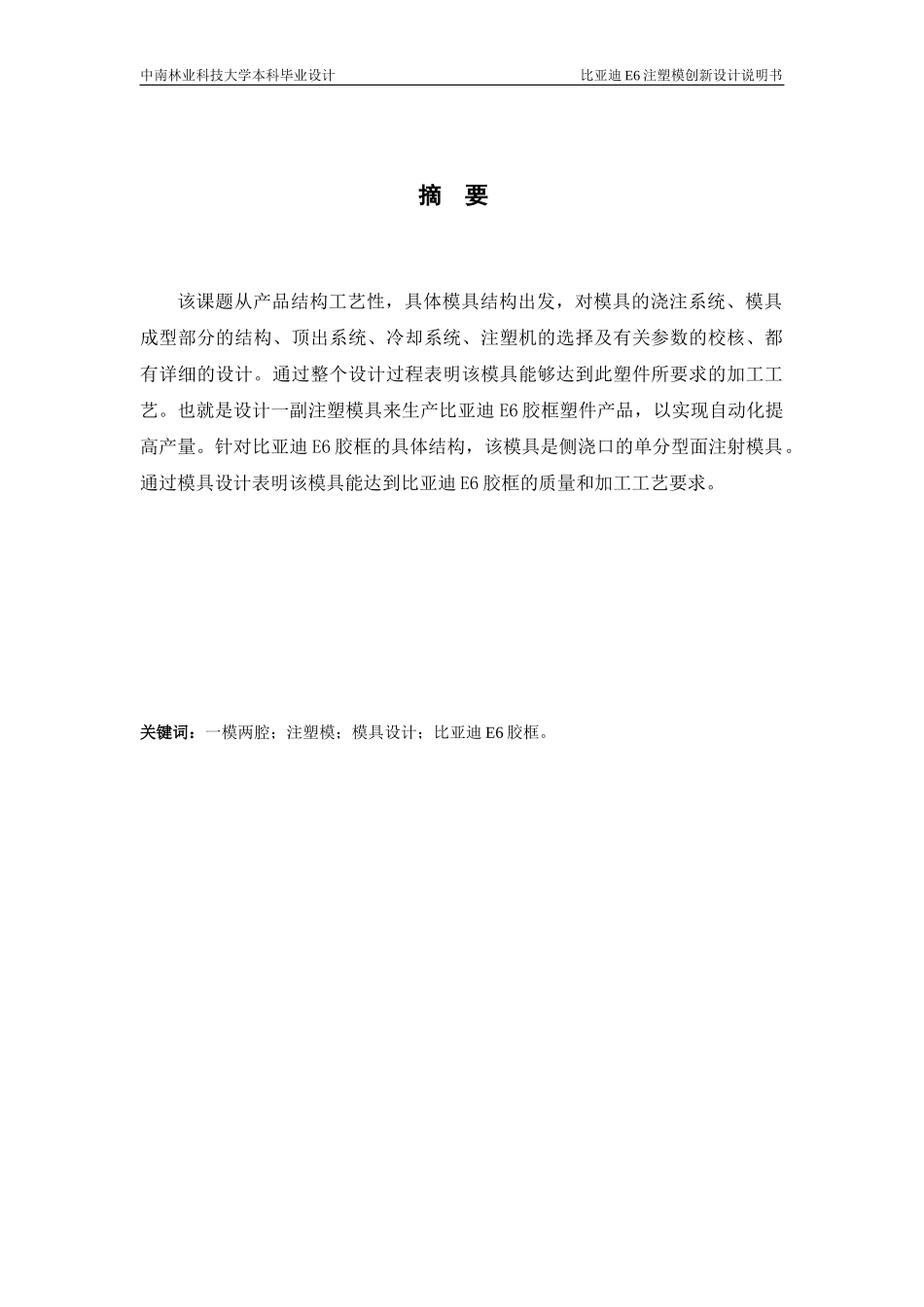 中南林业科技大学本科毕业设计

比亚迪 E6 注塑模创新设计说明书

摘　要

该课题从产品结构工艺性，具体模具结构出发，对模具的浇注系统、模具成型部分的结构、顶出系统、冷却系统、注塑机的选择及有关参数的校核、都有详细的设计。通过整个设计过程表明该模具能够达到此塑件所要求的加工工艺。也就是设计一副注塑模具来生产比亚迪 E6 胶框塑件产品，以实现自动化提高产量。针对比亚迪 E6 胶框的具体结构，该模具是侧浇口的单分型面注射模具。通过模具设计表明该模具能达到比亚迪 E6 胶框的质量和加工工艺要求。

关键词：一模两腔；注塑模；模具设计；比亚迪 E6 胶框。